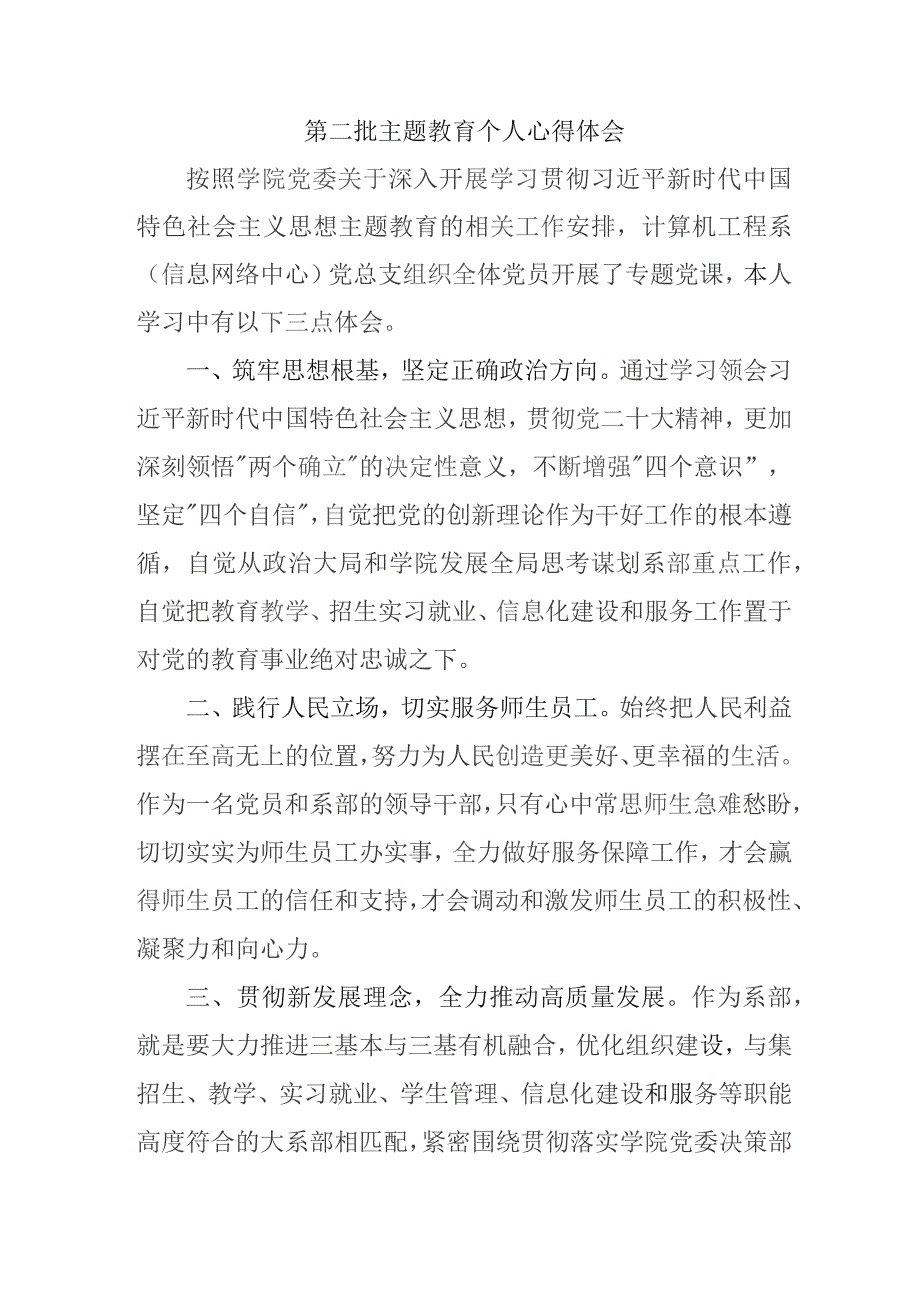 第二批主题教育个人心得体会

按照学院党委关于深入开展学习贯彻习近平新时代中国特色社会主义思想主题教育的相关工作安排，计算机工程系（信息网络中心）党总支组织全体党员开展了专题党课，本人学习中有以下三点体会。

一、筑牢思想根基，坚定正确政治方向。通过学习领会习近平新时代中国特色社会主义思想，贯彻党二十大精神，更加深刻领悟"两个确立"的决定性意义，不断增强"四个意识”，坚定"四个自信"，自觉把党的创新理论作为干好工作的根本遵循，自觉从政治大局和学院发展全局思考谋划系部重点工作，自觉把教育教学、招生实习就业、信息化建设和服务工作置于对党的教育事业绝对忠诚之下。

二、践行人民立场，切实服务师生员工。始终把人民利益摆在至高无上的位置，努力为人民创造更美好、更幸福的生活。作为一名党员和系部的领导干部，只有心中常思师生急难愁盼，切切实实为师生员工办实事，全力做好服务保障工作，才会赢得师生员工的信任和支持，才会调动和激发师生员工的积极性、凝聚力和向心力。

三、贯彻新发展理念，全力推动高质量发展。作为系部，就是要大力推进三基本与三基有机融合，优化组织建设，与集招生、教学、实习就业、学生管理、信息化建设和服务等职能高度符合的大系部相匹配，紧密围绕贯彻落实学院党委决策部